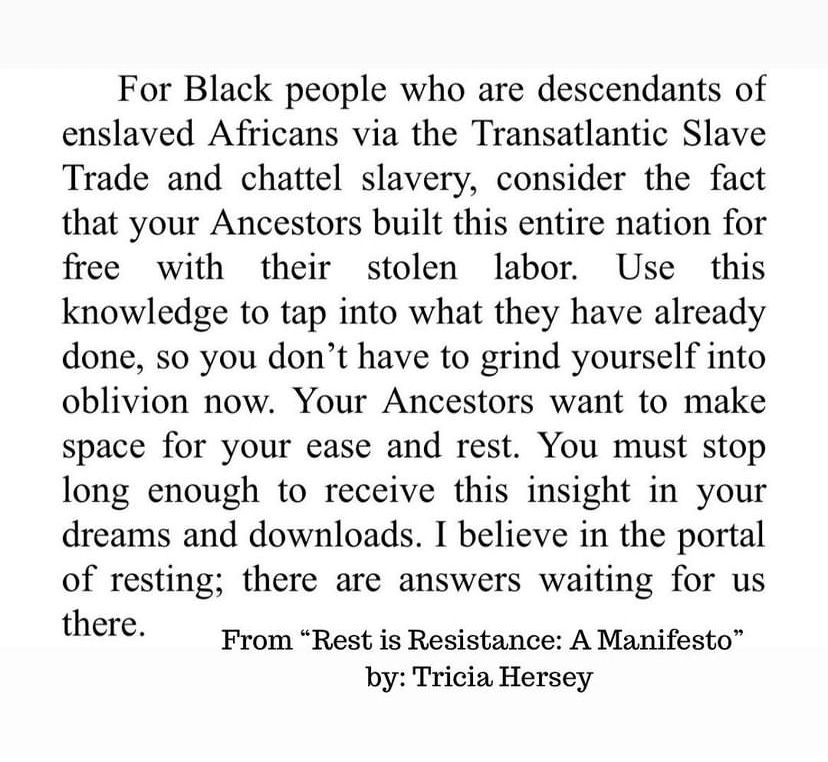 For Black people who are descendants of enslaved Africans via the Transatlantic Slave Trade and chattel slavery, consider the fact that your Ancestors built this entire nation for free with their stolen labor. Use this knowledge to tap into what they have already done, so you don't have to grind yourself into oblivion now. Your Ancestors want to make space for your ease and rest. You must stop long enough to receive this insight in your dreams and downloads. I believe in the portal of resting; there are answers waiting for us there.

From "Rest is Resistance: A Manifesto"
by: Tricia Hersey